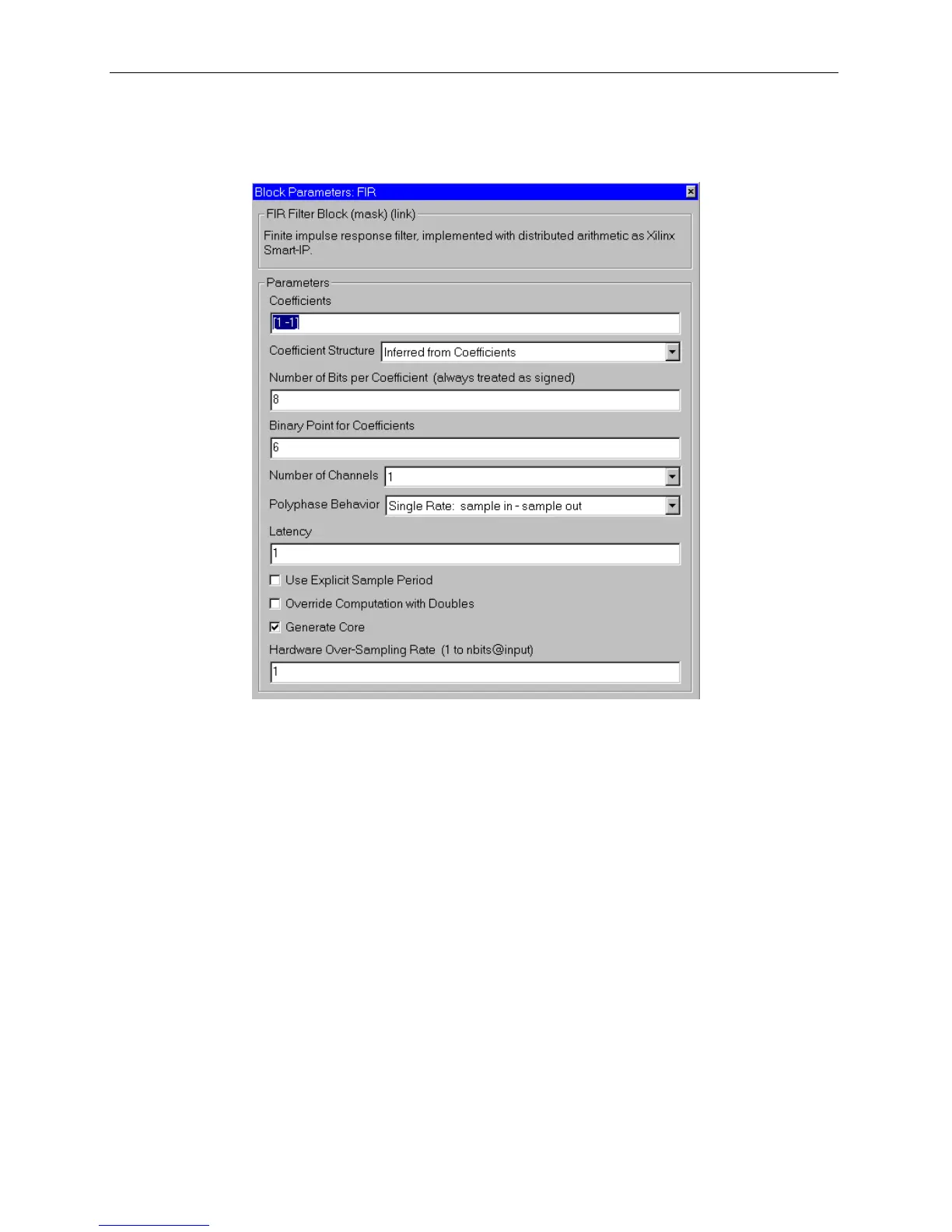 Block Parameters: FIR

FIR Filter Block (mask) (link)

Finite impulse response filter, implemented with distributed arithmetic as Xilinx Smart-IP.

Parameters

Coefficients

[1 -1]

Coefficient Structure Inferred from Coefficients

Number of Bits per Coefficient (always treated as signed)

8

Binary Point for Coefficients

6

Number of Channels 1

Polyphase Behavior Single Rate: sample in - sample out

Latency

1

Use Explicit Sample Period

Override Computation with Doubles

Generate Core

Hardware Over-Sampling Rate (1 to nbits@input)

1